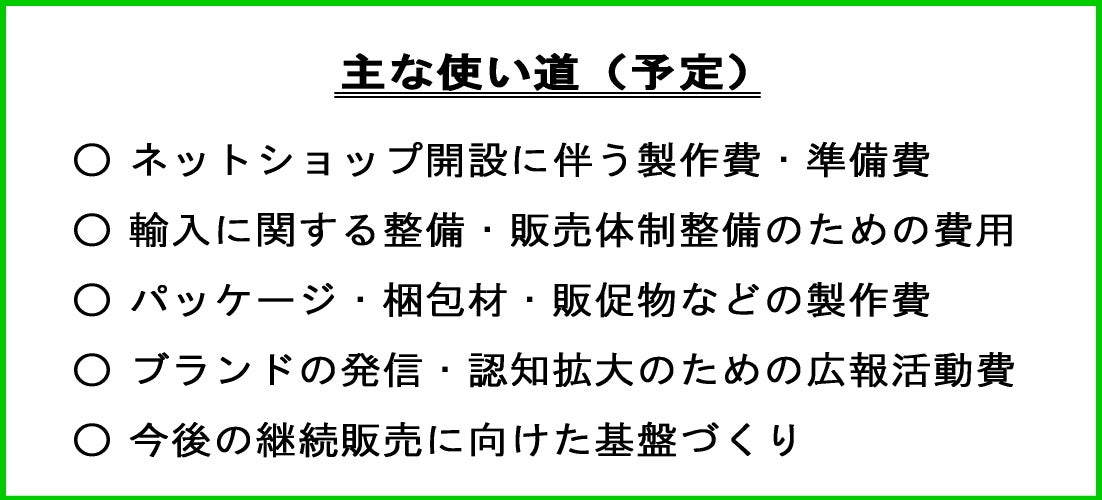 主な使い道（予定）

○ ネットショップ開設に伴う製作費・準備費

○ 輸入に関する整備・販売体制整備のための費用

○ パッケージ・梱包材・販促物などの製作費

○ ブランドの発信・認知拡大のための広報活動費

○ 今後の継続販売に向けた基盤づくり